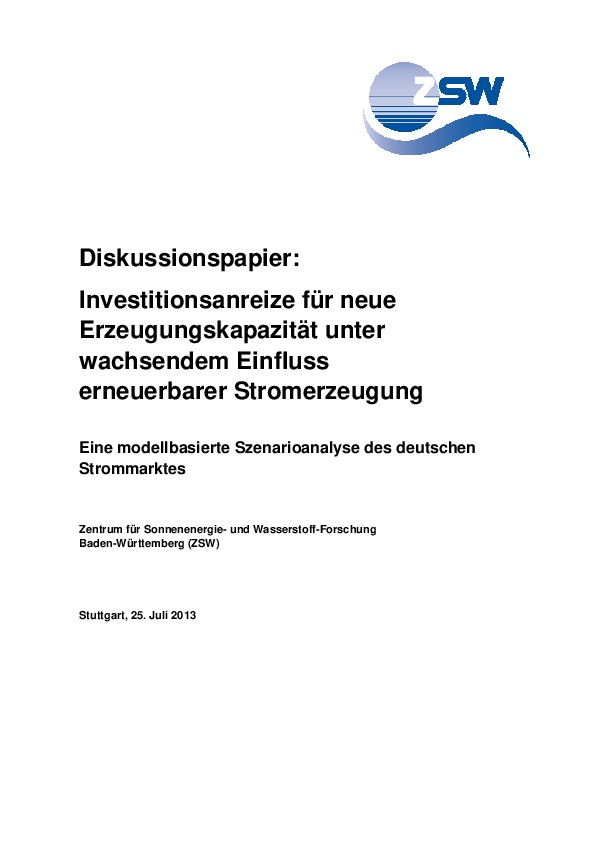 ZSW

Diskussionspapier:

Investitionsanreize für neue Erzeugungskapazität unter wachsendem Einfluss erneuerbarer Stromerzeugung

Eine modellbasierte Szenarioanalyse des deutschen Strommarktes

Zentrum für Sonnenenergie- und Wasserstoff-Forschung Baden-Württemberg (ZSW)

Stuttgart, 25. Juli 2013